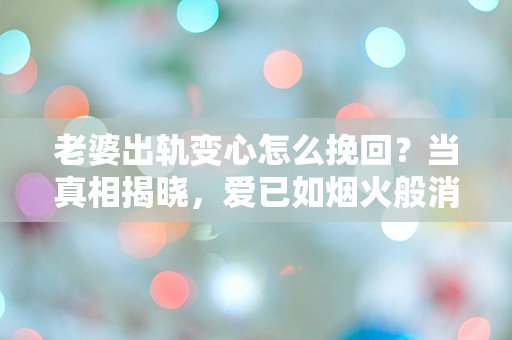 老婆出轨变心怎么挽回？当真相揭晓，爱已如烟火般消